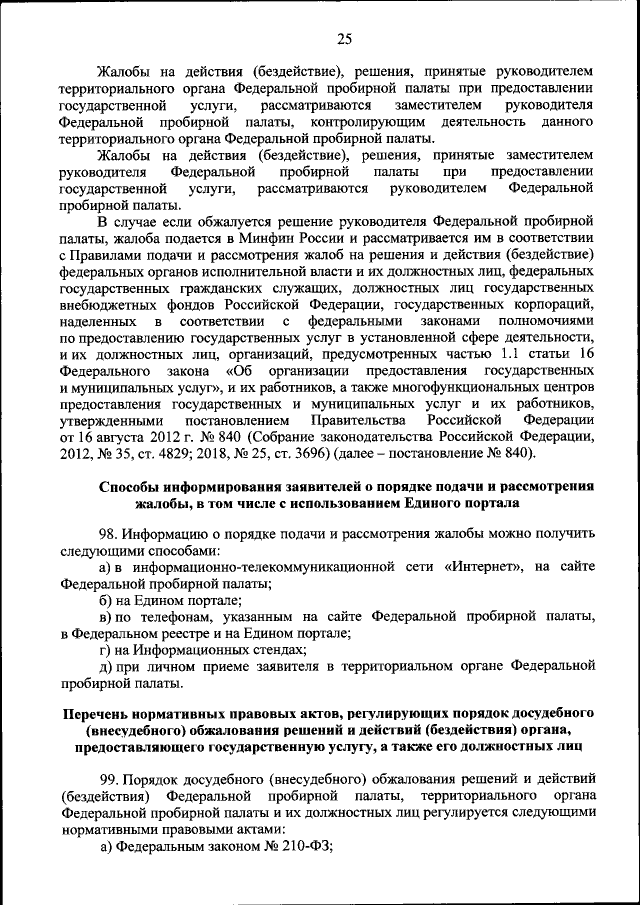 25

Жалобы на действия (бездействие), решения, принятые руководителем территориального органа Федеральной пробирной палаты при предоставлении государственной услуги, рассматриваются заместителем руководителя Федеральной пробирной палаты, контролирующим деятельность данного территориального органа Федеральной пробирной палаты.

Жалобы на действия (бездействие), решения, принятые заместителем руководителя Федеральной пробирной палаты при предоставлении государственной услуги, рассматриваются руководителем Федеральной пробирной палаты.

В случае если обжалуется решение руководителя Федеральной пробирной палаты, жалоба подается в Минфин России и рассматривается им в соответствии с Правилами подачи и рассмотрения жалоб на решения и действия (бездействие) федеральных органов исполнительной власти и их должностных лиц, федеральных государственных гражданских служащих, должностных лиц государственных внебюджетных фондов Российской Федерации, государственных корпораций, наделенных в соответствии с федеральными законами полномочиями по предоставлению государственных услуг в установленной сфере деятельности, и их должностных лиц, организаций, предусмотренных частью 1.1 статьи 16 Федерального закона «Об организации предоставления государственных и муниципальных услуг», и их работников, а также многофункциональных центров предоставления государственных и муниципальных услуг и их работников, утвержденными постановлением Правительства Российской Федерации от 16 августа 2012 г. № 840 (Собрание законодательства Российской Федерации, 2012, № 35, ст. 4829; 2018, № 25, ст. 3696) (далее – постановление № 840).

Способы информирования заявителей о порядке подачи и рассмотрения жалобы, в том числе с использованием Единого портала

98. Информацию о порядке подачи и рассмотрения жалобы можно получить следующими способами:

а) в информационно-телекоммуникационной сети «Интернет», на сайте Федеральной пробирной палаты;

б) на Едином портале;

в) по телефонам, указанным на сайте Федеральной пробирной палаты, в Федеральном реестре и на Едином портале;

г) на Информационных стендах;

д) при личном приеме заявителя в территориальном органе Федеральной пробирной палаты.

Перечень нормативных правовых актов, регулирующих порядок досудебного (внесудебного) обжалования решений и действий (бездействия) органа, предоставляющего государственную услугу, а также его должностных лиц

99. Порядок досудебного (внесудебного) обжалования решений и действий (бездействия) Федеральной пробирной палаты, территориального органа Федеральной пробирной палаты и их должностных лиц регулируется следующими нормативными правовыми актами:

а) Федеральным законом № 210-ФЗ;